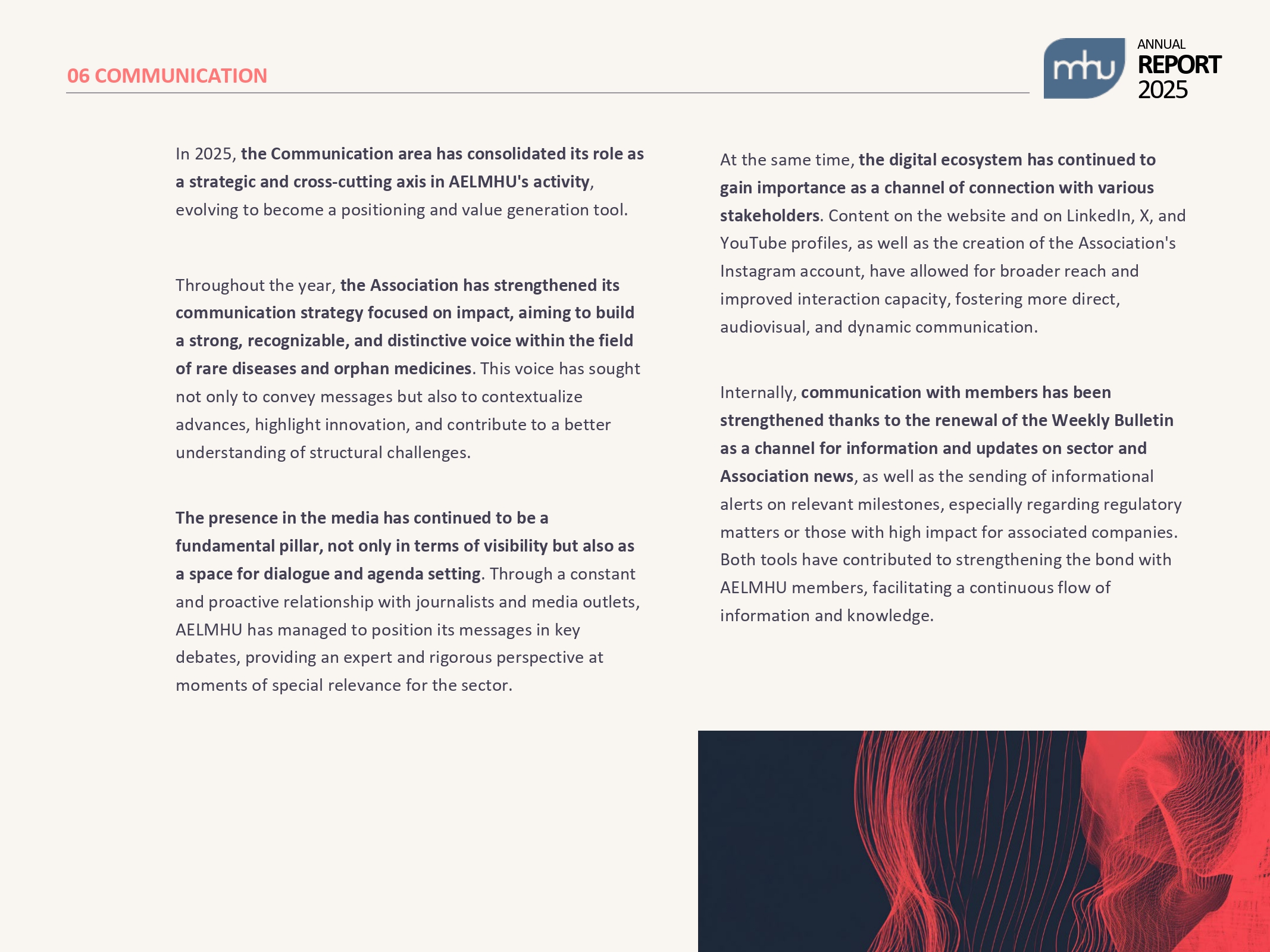 06 COMMUNICATION

mhu

ANNUAL
REPORT
2025

In 2025, the Communication area has consolidated its role as a strategic and cross-cutting axis in AELMHU's activity, evolving to become a positioning and value generation tool.

Throughout the year, the Association has strengthened its communication strategy focused on impact, aiming to build a strong, recognizable, and distinctive voice within the field of rare diseases and orphan medicines. This voice has sought not only to convey messages but also to contextualize advances, highlight innovation, and contribute to a better understanding of structural challenges.

The presence in the media has continued to be a fundamental pillar, not only in terms of visibility but also as a space for dialogue and agenda setting. Through a constant and proactive relationship with journalists and media outlets, AELMHU has managed to position its messages in key debates, providing an expert and rigorous perspective at moments of special relevance for the sector.

At the same time, the digital ecosystem has continued to gain importance as a channel of connection with various stakeholders. Content on the website and on LinkedIn, X, and YouTube profiles, as well as the creation of the Association's Instagram account, have allowed for broader reach and improved interaction capacity, fostering more direct, audiovisual, and dynamic communication.

Internally, communication with members has been strengthened thanks to the renewal of the Weekly Bulletin as a channel for information and updates on sector and Association news, as well as the sending of informational alerts on relevant milestones, especially regarding regulatory matters or those with high impact for associated companies. Both tools have contributed to strengthening the bond with AELMHU members, facilitating a continuous flow of information and knowledge.